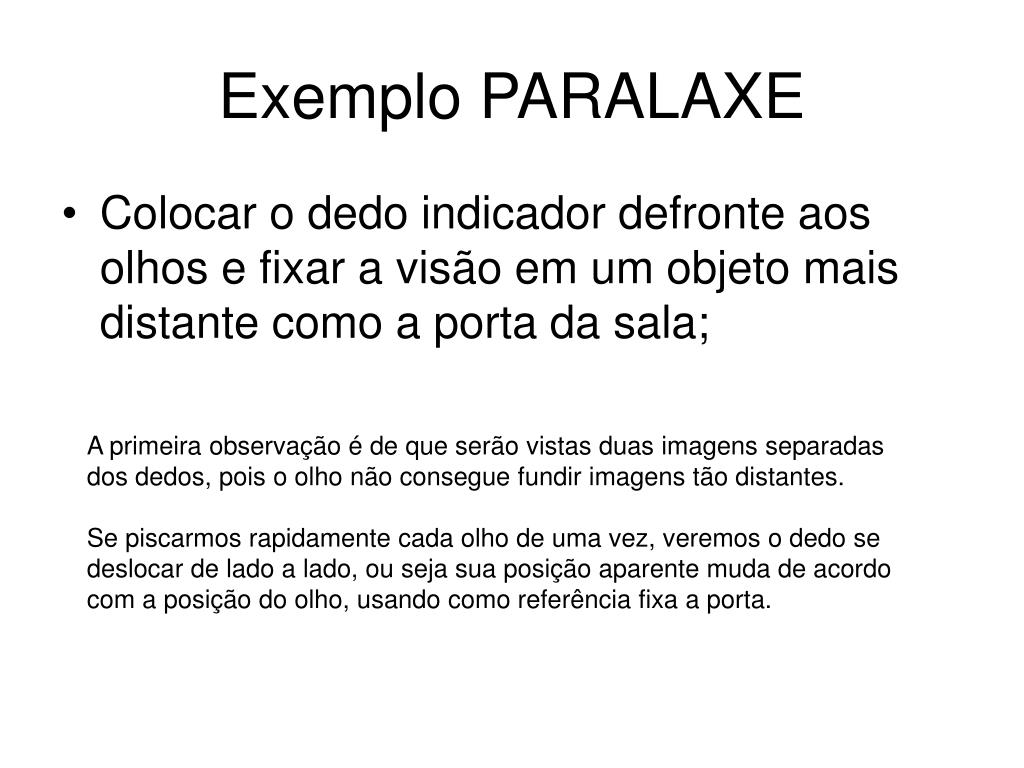 Exemplo PARALAXE

• Colocar o dedo indicador defronte aos olhos e fixar a visão em um objeto mais distante como a porta da sala;

A primeira observação é de que serão vistas duas imagens separadas dos dedos, pois o olho não consegue fundir imagens tão distantes.

Se piscarmos rapidamente cada olho de uma vez, veremos o dedo se deslocar de lado a lado, ou seja sua posição aparente muda de acordo com a posição do olho, usando como referência fixa a porta.